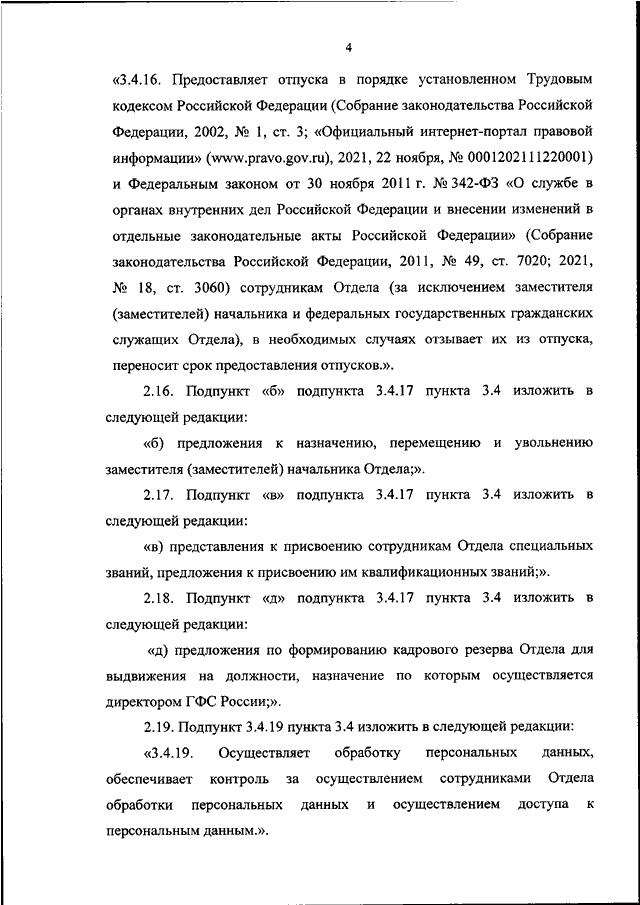 4

«3.4.16. Предоставляет отпуска в порядке установленном Трудовым кодексом Российской Федерации (Собрание законодательства Российской Федерации, 2002, № 1, ст. 3; «Официальный интернет-портал правовой информации» (www.pravo.gov.ru), 2021, 22 ноября, № 0001202111220001) и Федеральным законом от 30 ноября 2011 г. № 342-ФЗ «О службе в органах внутренних дел Российской Федерации и внесении изменений в отдельные законодательные акты Российской Федерации» (Собрание законодательства Российской Федерации, 2011, № 49, ст. 7020; 2021, № 18, ст. 3060) сотрудникам Отдела (за исключением заместителя (заместителей) начальника и федеральных государственных гражданских служащих Отдела), в необходимых случаях отзывает их из отпуска, переносит срок предоставления отпусков.».

2.16. Подпункт «б» подпункта 3.4.17 пункта 3.4 изложить в следующей редакции:

«б) предложения к назначению, перемещению и увольнению заместителя (заместителей) начальника Отдела;».

2.17. Подпункт «в» подпункта 3.4.17 пункта 3.4 изложить в следующей редакции:

«в) представления к присвоению сотрудникам Отдела специальных званий, предложения к присвоению им квалификационных званий;».

2.18. Подпункт «д» подпункта 3.4.17 пункта 3.4 изложить в следующей редакции:

«д) предложения по формированию кадрового резерва Отдела для выдвижения на должности, назначение по которым осуществляется директором ГФС России;».

2.19. Подпункт 3.4.19 пункта 3.4 изложить в следующей редакции:

«3.4.19. Осуществляет обработку персональных данных, обеспечивает контроль за осуществлением сотрудниками Отдела обработки персональных данных и осуществлением доступа к персональным данным.».